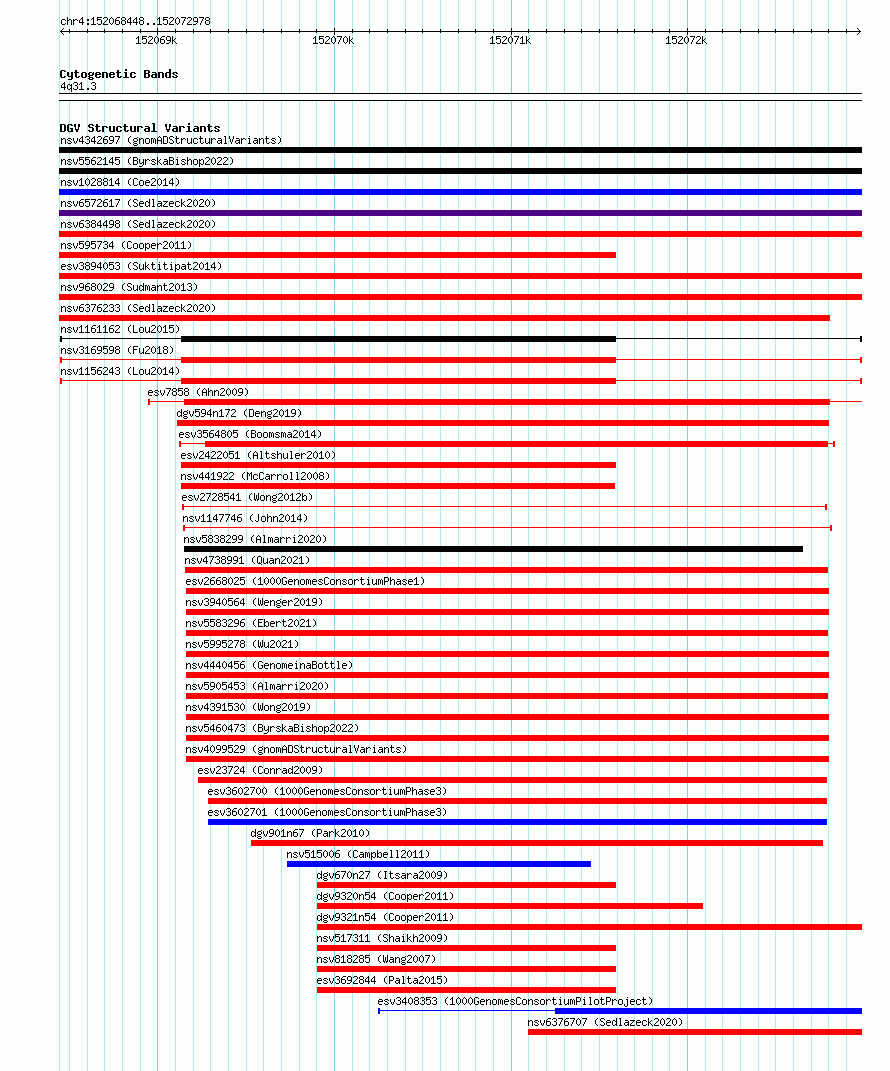 chr4:152068448..152072978

152069k 152070k 152071k 152072k

Cytogenetic Bands
4q31.3

DGV Structural Variants
nsv4342697 (gnomADStructuralVariants)
nsv5562145 (ByrskaBishop2022)
nsv1028814 (Coe2014)
nsv6572617 (Sedlazeck2020)
nsv6384498 (Sedlazeck2020)
nsv595734 (Cooper2011)
esv3894053 (Suktitipat2014)
nsv968029 (Sudmant2013)
nsv6376233 (Sedlazeck2020)
nsv1161162 (Lou2015)
nsv3169598 (Fu2018)
nsv1156243 (Lou2014)
esv7858 (Ahn2009)
dgv594n172 (Deng2019)
esv3564805 (Boomsma2014)
esv2422051 (Altshuler2010)
nsv441922 (McCarroll2008)
esv2728541 (Wong2012b)
nsv1147746 (John2014)
nsv5838299 (Almarri2020)
nsv4738991 (Quan2021)
esv2668025 (1000GenomesConsortiumPhase1)
nsv3940564 (Wenger2019)
nsv5583296 (Ebert2021)
nsv5995278 (Wu2021)
nsv4440456 (GenomeinaBottle)
nsv5905453 (Almarri2020)
nsv4391530 (Wong2019)
nsv5460473 (ByrskaBishop2022)
nsv4099529 (gnomADStructuralVariants)
esv23724 (Conrad2009)
esv3602700 (1000GenomesConsortiumPhase3)
esv3602701 (1000GenomesConsortiumPhase3)
dgv901n67 (Park2010)
nsv515006 (Campbell2011)
dgv670n27 (Itsara2009)
dgv9320n54 (Cooper2011)
dgv9321n54 (Cooper2011)
nsv517311 (Shaikh2009)
nsv818285 (Wang2007)
esv3692844 (Palta2015)
esv3408353 (1000GenomesConsortiumPilotProject)
nsv6376707 (Sedlazeck2020)